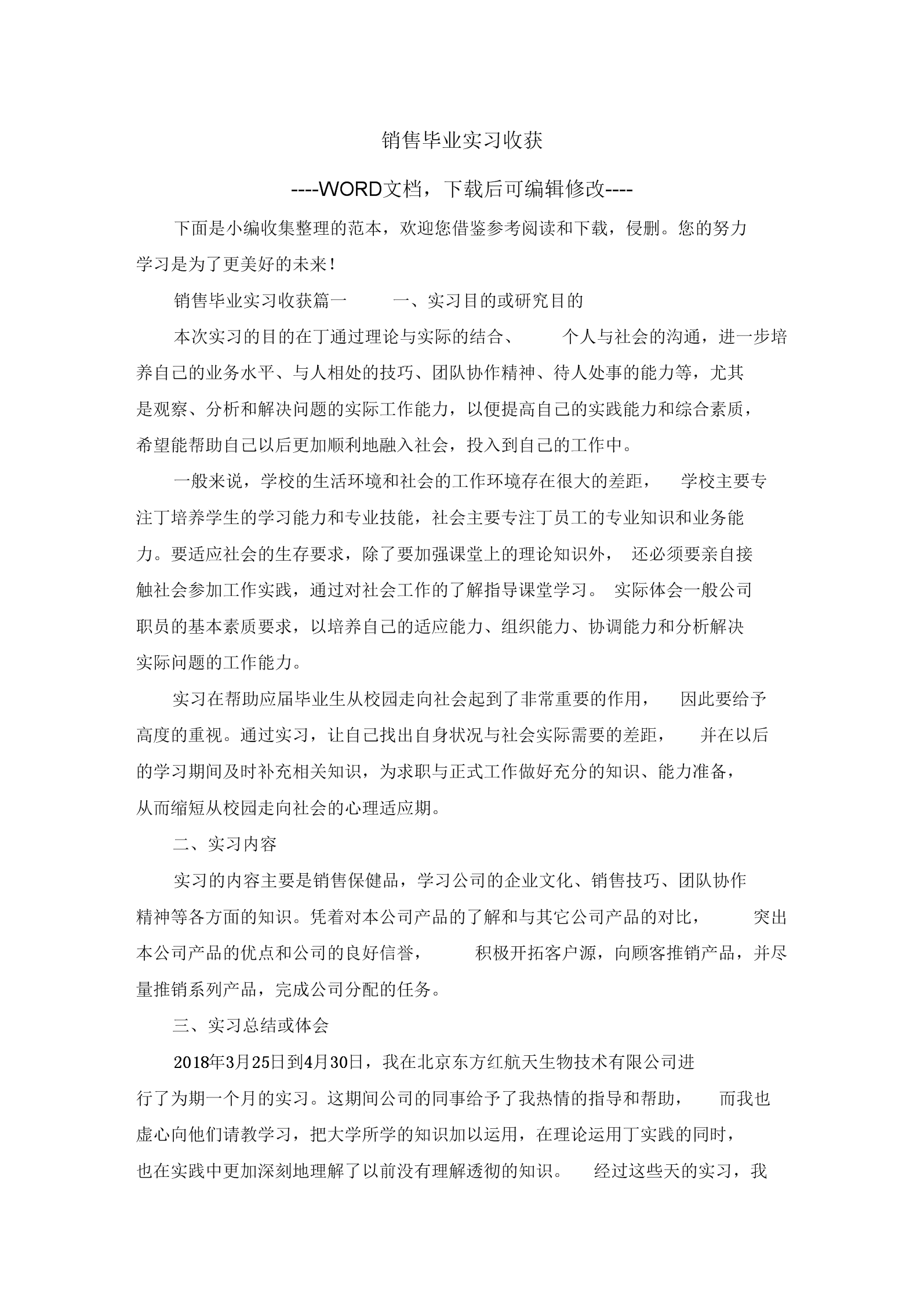 销售毕业实习收获

----WORD文档，下载后可编辑修改----

下面是小编收集整理的范本，欢迎您借鉴参考阅读和下载，侵删。您的努力学习是为了更美好的未来！

销售毕业实习收获篇一　　一、实习目的或研究目的

本次实习的目的在丁通过理论与实际的结合、　　个人与社会的沟通，进一步培养自己的业务水平、与人相处的技巧、团队协作精神、待人处事的能力等，尤其是观察、分析和解决问题的实际工作能力，以便提高自己的实践能力和综合素质，希望能帮助自己以后更加顺利地融入社会，投入到自己的工作中。

一般来说，学校的生活环境和社会的工作环境存在很大的差距，　学校主要专注丁培养学生的学习能力和专业技能，社会主要专注丁员工的专业知识和业务能力。要适应社会的生存要求，除了要加强课堂上的理论知识外，　还必须要亲自接触社会参加工作实践，通过对社会工作的了解指导课堂学习。　实际体会一般公司职员的基本素质要求，以培养自己的适应能力、组织能力、协调能力和分析解决实际问题的工作能力。

实习在帮助应届毕业生从校园走向社会起到了非常重要的作用，　因此要给予高度的重视。通过实习，让自己找出自身状况与社会实际需要的差距，　并在以后的学习期间及时补充相关知识，为求职与正式工作做好充分的知识、能力准备，从而缩短从校园走向社会的心理适应期。

二、实习内容

实习的内容主要是销售保健品，学习公司的企业文化、销售技巧、团队协作精神等各方面的知识。凭着对本公司产品的了解和与其它公司产品的对比，　　突出本公司产品的优点和公司的良好信誉，　　积极开拓客户源，向顾客推销产品，并尽量推销系列产品，完成公司分配的任务。

三、实习总结或体会

2018年3月25日到4月30日，我在北京东方红航天生物技术有限公司进行了为期一个月的实习。这期间公司的同事给予了我热情的指导和帮助，　　而我也虚心向他们请教学习，把大学所学的知识加以运用，在理论运用丁实践的同时，也在实践中更加深刻地理解了以前没有理解透彻的知识。　经过这些天的实习，我